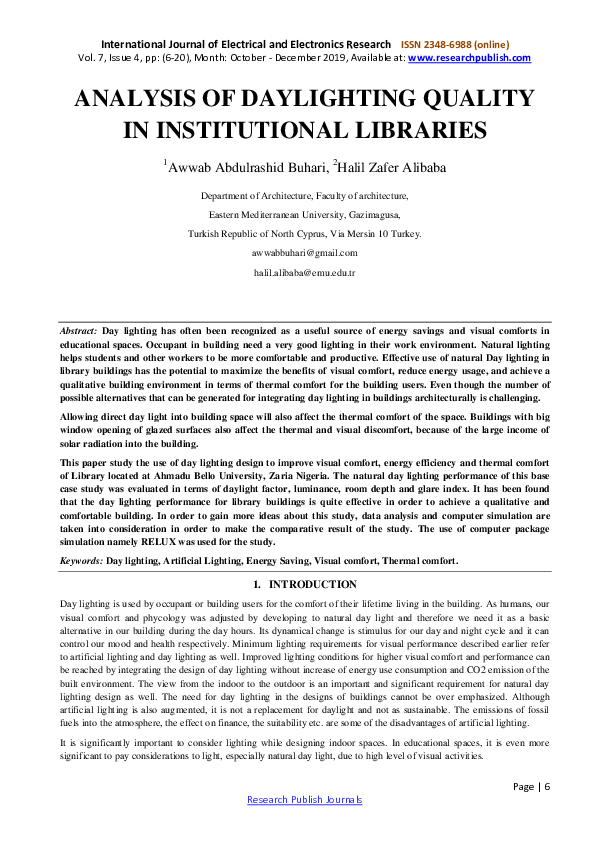 International Journal of Electrical and Electronics Research ISSN 2348-6988 (online)
Vol. 7, Issue 4, pp: (6-20), Month: October - December 2019, Available at: www.researchpublish.com

ANALYSIS OF DAYLIGHTING QUALITY IN INSTITUTIONAL LIBRARIES

$^1$Awwab Abdulrashid Buhari, $^2$Halil Zafer Alibaba

Department of Architecture, Faculty of architecture,

Eastern Mediterranean University, Gazimagusa,

Turkish Republic of North Cyprus, Via Mersin 10 Turkey.

awwabbuhari@gmail.com

halil.alibaba@emu.edu.tr

Abstract: Day lighting has often been recognized as a useful source of energy savings and visual comforts in educational spaces. Occupant in building need a very good lighting in their work environment. Natural lighting helps students and other workers to be more comfortable and productive. Effective use of natural Day lighting in library buildings has the potential to maximize the benefits of visual comfort, reduce energy usage, and achieve a qualitative building environment in terms of thermal comfort for the building users. Even though the number of possible alternatives that can be generated for integrating day lighting in buildings architecturally is challenging.

Allowing direct day light into building space will also affect the thermal comfort of the space. Buildings with big window opening of glazed surfaces also affect the thermal and visual discomfort, because of the large income of solar radiation into the building.

This paper study the use of day lighting design to improve visual comfort, energy efficiency and thermal comfort of Library located at Ahmadu Bello University, Zaria Nigeria. The natural day lighting performance of this base case study was evaluated in terms of daylight factor, luminance, room depth and glare index. It has been found that the day lighting performance for library buildings is quite effective in order to achieve a qualitative and comfortable building. In order to gain more ideas about this study, data analysis and computer simulation are taken into consideration in order to make the comparative result of the study. The use of computer package simulation namely RELUX was used for the study.

Keywords: Day lighting, Artificial Lighting, Energy Saving, Visual comfort, Thermal comfort.

1. INTRODUCTION

Day lighting is used by occupant or building users for the comfort of their lifetime living in the building. As humans, our visual comfort and phycology was adjusted by developing to natural day light and therefore we need it as a basic alternative in our building during the day hours. Its dynamical change is stimulus for our day and night cycle and it can control our mood and health respectively. Minimum lighting requirements for visual performance described earlier refer to artificial lighting and day lighting as well. Improved lighting conditions for higher visual comfort and performance can be reached by integrating the design of day lighting without increase of energy use consumption and CO2 emission of the built environment. The view from the indoor to the outdoor is an important and significant requirement for natural day lighting design as well. The need for day lighting in the designs of buildings cannot be over emphasized. Although artificial lighting is also augmented, it is not a replacement for daylight and not as sustainable. The emissions of fossil fuels into the atmosphere, the effect on finance, the suitability etc. are some of the disadvantages of artificial lighting.

It is significantly important to consider lighting while designing indoor spaces. In educational spaces, it is even more significant to pay considerations to light, especially natural day light, due to high level of visual activities.

Page | 6

Research Publish Journals